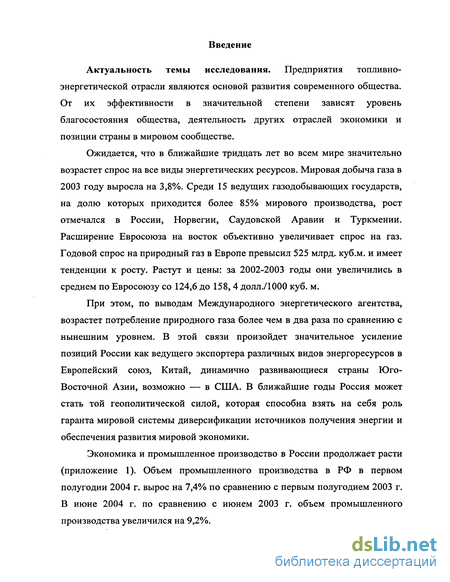 Введение

Актуальность темы исследования. Предприятия топливно-энергетической отрасли являются основой развития современного общества. От их эффективности в значительной степени зависят уровень благосостояния общества, деятельность других отраслей экономики и позиции страны в мировом сообществе.

Ожидается, что в ближайшие тридцать лет во всем мире значительно возрастет спрос на все виды энергетических ресурсов. Мировая добыча газа в 2003 году выросла на 3,8%. Среди 15 ведущих газодобывающих государств, на долю которых приходится более 85% мирового производства, рост отмечался в России, Норвегии, Саудовской Аравии и Туркмении. Расширение Евросоюза на восток объективно увеличивает спрос на газ. Годовой спрос на природный газ в Европе превысил 525 млрд. куб.м. и имеет тенденции к росту. Растут и цены: за 2002-2003 годы они увеличились в среднем по Евросоюзу со 124,6 до 158, 4 долл./1000 куб. м.

При этом, по выводам Международного энергетического агентства, возрастет потребление природного газа более чем в два раза по сравнению с нынешним уровнем. В этой связи произойдет значительное усиление позиций России как ведущего экспортера различных видов энергоресурсов в Европейский союз, Китай, динамично развивающиеся страны Юго-Восточной Азии, возможно — в США. В ближайшие годы Россия может стать той геополитической силой, которая способна взять на себя роль гаранта мировой системы диверсификации источников получения энергии и обеспечения развития мировой экономики.

Экономика и промышленное производство в России продолжает расти (приложение 1). Объем промышленного производства в РФ в первом полугодии 2004 г. вырос на 7,4% по сравнению с первым полугодием 2003 г. В июне 2004 г. по сравнению с июнем 2003 г. объем промышленного производства увеличился на 9,2%.

dsLib.net
библиотека диссертаций